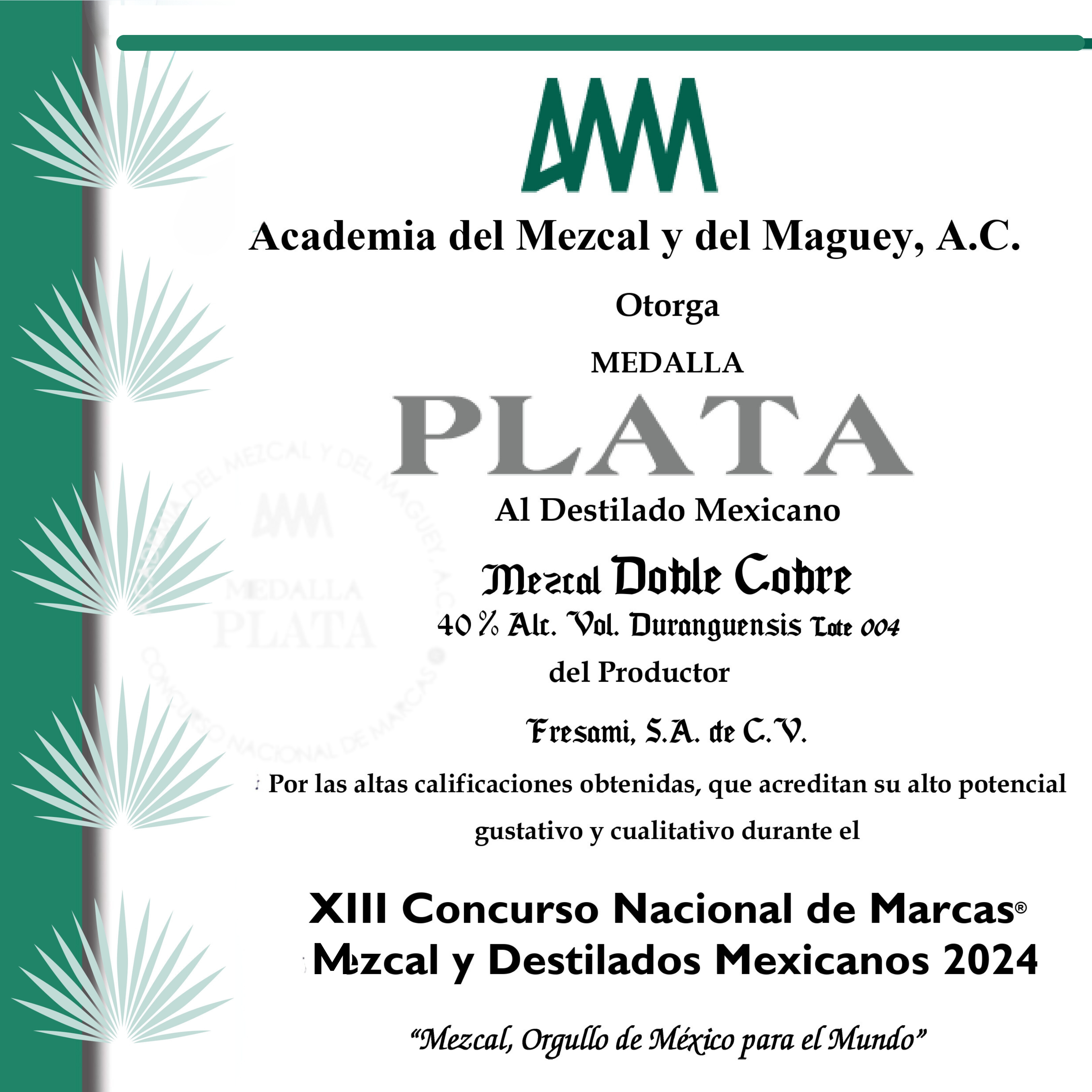 AMM

Academia del Mezcal y del Maguey, A.C.

Otorga

MEDALLA

PLATA

Al Destilado Mexicano

Mezcal Doble Cobre

40 % Alc. Vol. Duranguensis Lote 004

del Productor

Fresami, S.A. de C.V.

Por las altas calificaciones obtenidas, que acreditan su alto potencial gustativo y cualitativo durante el

XIII Concurso Nacional de Marcas®
Mezcal y Destilados Mexicanos 2024

"Mezcal, Orgullo de México para el Mundo"

ACADEMIA DEL MEZCAL Y DEL MAGUEY, A.C.
AMM
MEDALLA
PLATA
CONCURSO NACIONAL DE MARCAS®